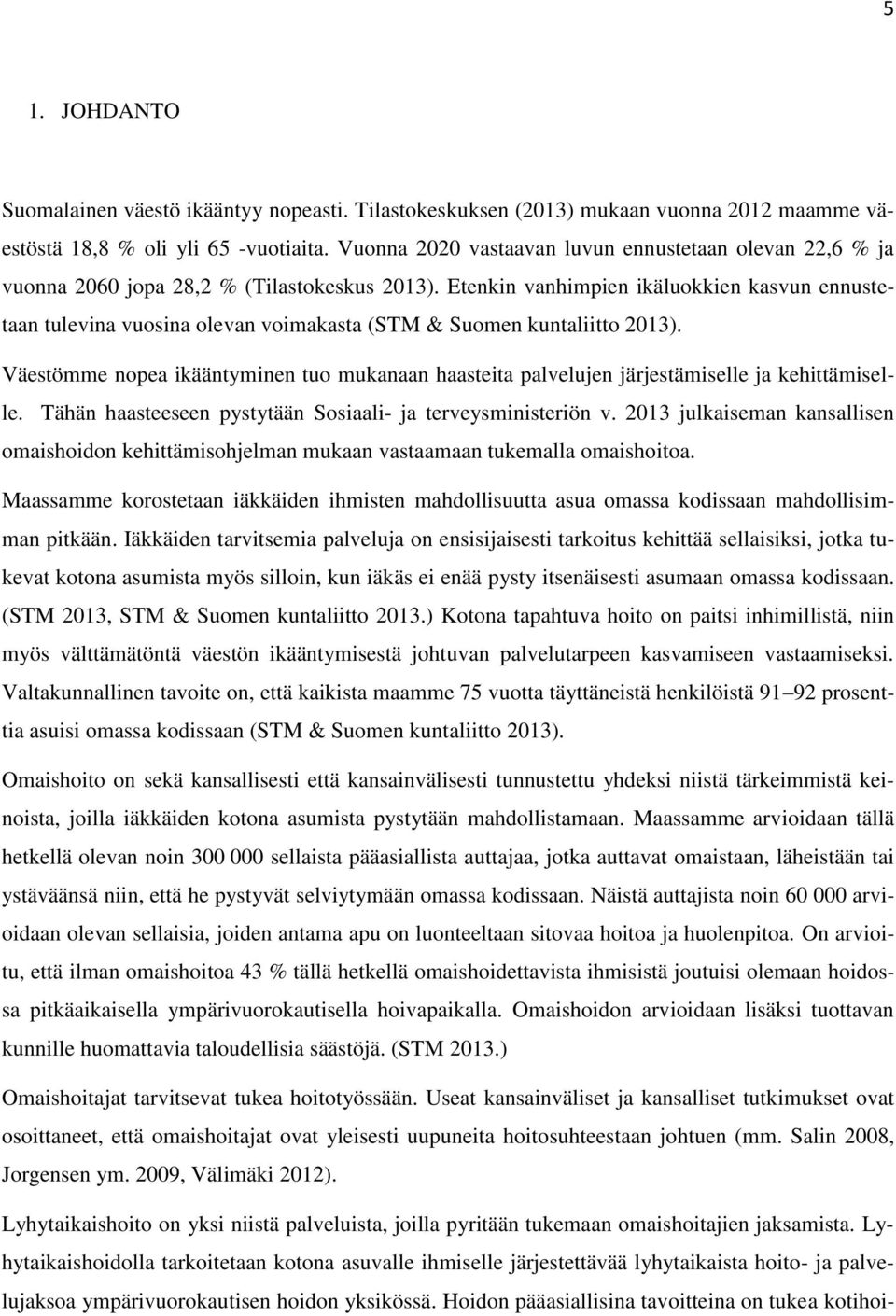 5

1. JOHDANTO

Suomalainen väestö ikääntyy nopeasti. Tilastokeskuksen (2013) mukaan vuonna 2012 maamme väestöstä 18,8 % oli yli 65 -vuotiaita. Vuonna 2020 vastaavan luvun ennustetaan olevan 22,6 % ja vuonna 2060 jopa 28,2 % (Tilastokeskus 2013). Etenkin vanhimpien ikäluokkien kasvun ennustetaan tulevina vuosina olevan voimakasta (STM & Suomen kuntaliitto 2013).

Väestömme nopea ikääntyminen tuo mukanaan haasteita palvelujen järjestämiselle ja kehittämiselle. Tähän haasteeseen pystytään Sosiaali- ja terveysministeriön v. 2013 julkaiseman kansallisen omaishoidon kehittämisohjelman mukaan vastaamaan tukemalla omaishoitoa.

Maassamme korostetaan iäkkäiden ihmisten mahdollisuutta asua omassa kodissaan mahdollisimman pitkään. Iäkkäiden tarvitsemia palveluja on ensisijaisesti tarkoitus kehittää sellaisiksi, jotka tukevat kotona asumista myös silloin, kun iäkäs ei enää pysty itsenäisesti asumaan omassa kodissaan. (STM 2013, STM & Suomen kuntaliitto 2013.) Kotona tapahtuva hoito on paitsi inhimillistä, niin myös välttämätöntä väestön ikääntymisestä johtuvan palvelutarpeen kasvamiseen vastaamiseksi. Valtakunnallinen tavoite on, että kaikista maamme 75 vuotta täyttäneistä henkilöistä 91–92 prosenttia asuisi omassa kodissaan (STM & Suomen kuntaliitto 2013).

Omaishoito on sekä kansallisesti että kansainvälisesti tunnustettu yhdeksi niistä tärkeimmistä keinoista, joilla iäkkäiden kotona asumista pystytään mahdollistamaan. Maassamme arvioidaan tällä hetkellä olevan noin 300 000 sellaista pääasiallista auttajaa, jotka auttavat omaistaan, läheistään tai ystäväänsä niin, että he pystyvät selviytymään omassa kodissaan. Näistä auttajista noin 60 000 arvioidaan olevan sellaisia, joiden antama apu on luonteeltaan sitovaa hoitoa ja huolenpitoa. On arvioitu, että ilman omaishoitoa 43 % tällä hetkellä omaishoidettavista ihmisistä joutuisi olemaan hoidossa pitkäaikaisella ympärivuorokautisella hoivapaikalla. Omaishoidon arvioidaan lisäksi tuottavan kunnille huomattavia taloudellisia säästöjä. (STM 2013.)

Omaishoitajat tarvitsevat tukea hoitotyössään. Useat kansainväliset ja kansalliset tutkimukset ovat osoittaneet, että omaishoitajat ovat yleisesti uupuneita hoitosuhteestaan johtuen (mm. Salin 2008, Jorgensen ym. 2009, Välimäki 2012).

Lyhytaikaishoito on yksi niistä palveluista, joilla pyritään tukemaan omaishoitajien jaksamista. Lyhytaikaishoidolla tarkoitetaan kotona asuvalle ihmiselle järjestettävää lyhytaikaista hoito- ja palvelujaksoa ympärivuorokautisen hoidon yksikössä. Hoidon pääasiallisina tavoitteina on tukea kotihoi-